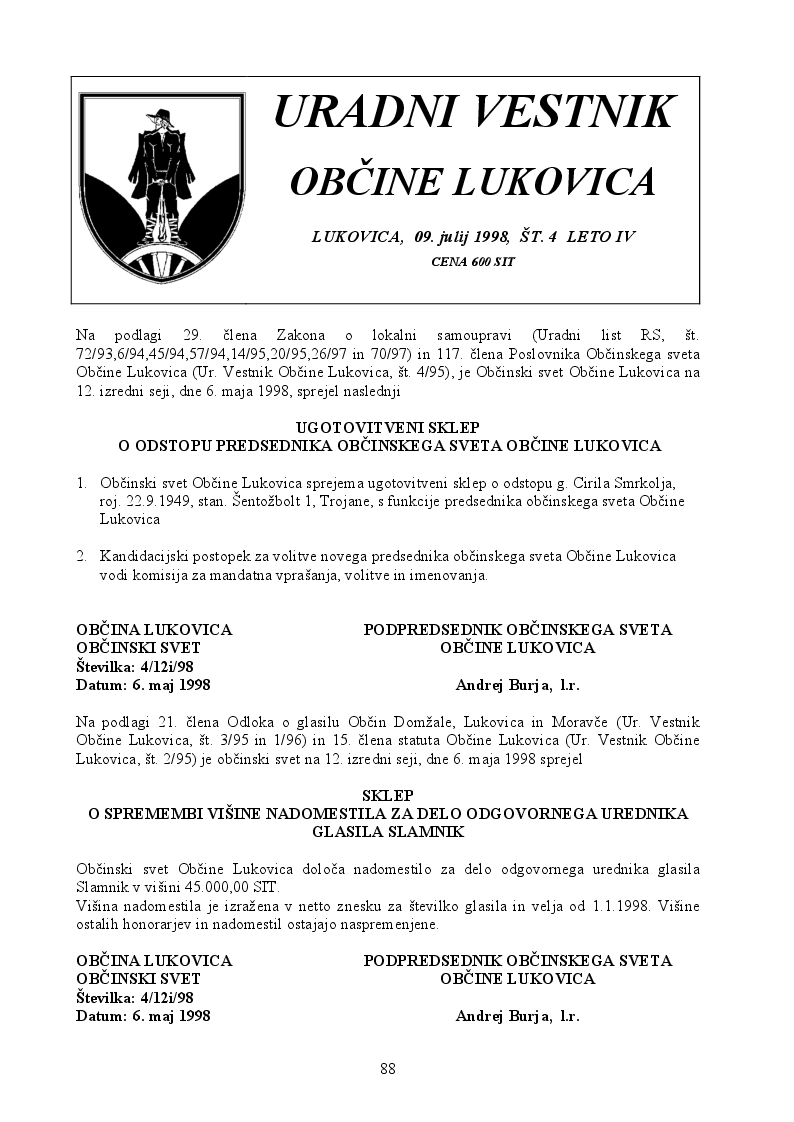 URADNI VESTNIK

OBČINE LUKOVICA

LUKOVICA, 09. julij 1998, ŠT. 4 LETO IV

CENA 600 SIT

Na podlagi 29. člena Zakona o lokalni samoupravi (Uradni list RS, št. 72/93,6/94,45/94,57/94,14/95,20/95,26/97 in 70/97) in 117. člena Poslovnika Občinskega sveta Občine Lukovica (Ur. Vestnik Občine Lukovica, št. 4/95), je Občinski svet Občine Lukovica na 12. izredni seji, dne 6. maja 1998, sprejel naslednji

UGOTOVITVENI SKLEP
O ODSTOPU PREDSEDNIKA OBČINSKEGA SVETA OBČINE LUKOVICA

1. Občinski svet Občine Lukovica sprejema ugotovitveni sklep o odstopu g. Cirila Smrkolja, roj. 22.9.1949, stan. Šentožbolt 1, Trojane, s funkcije predsednika občinskega sveta Občine Lukovica

2. Kandidacijski postopek za volitve novega predsednika občinskega sveta Občine Lukovica vodi komisija za mandatna vprašanja, volitve in imenovanja.

OBČINA LUKOVICA
OBČINSKI SVET
Številka: 4/12i/98
Datum: 6. maj 1998

PODPREDSEDNIK OBČINSKEGA SVETA
OBČINE LUKOVICA
Andrej Burja, l.r.

Na podlagi 21. člena Odloka o glasilu Občin Domžale, Lukovica in Moravče (Ur. Vestnik Občine Lukovica, št. 3/95 in 1/96) in 15. člena statuta Občine Lukovica (Ur. Vestnik Občine Lukovica, št. 2/95) je občinski svet na 12. izredni seji, dne 6. maja 1998 sprejel

SKLEP
O SPREMEMBI VIŠINE NADOMESTILA ZA DELO ODGOVORNEGA UREDNIKA GLASILA SLAMNIK

Občinski svet Občine Lukovica določa nadomestilo za delo odgovornega urednika glasila Slamnik v višini 45.000,00 SIT.
Višina nadomestila je izražena v netto znesku za številko glasila in velja od 1.1.1998. Višine ostalih honorarjev in nadomestil ostajajo naspremenjene.

OBČINA LUKOVICA
OBČINSKI SVET
Številka: 4/12i/98
Datum: 6. maj 1998

PODPREDSEDNIK OBČINSKEGA SVETA
OBČINE LUKOVICA
Andrej Burja, l.r.

88